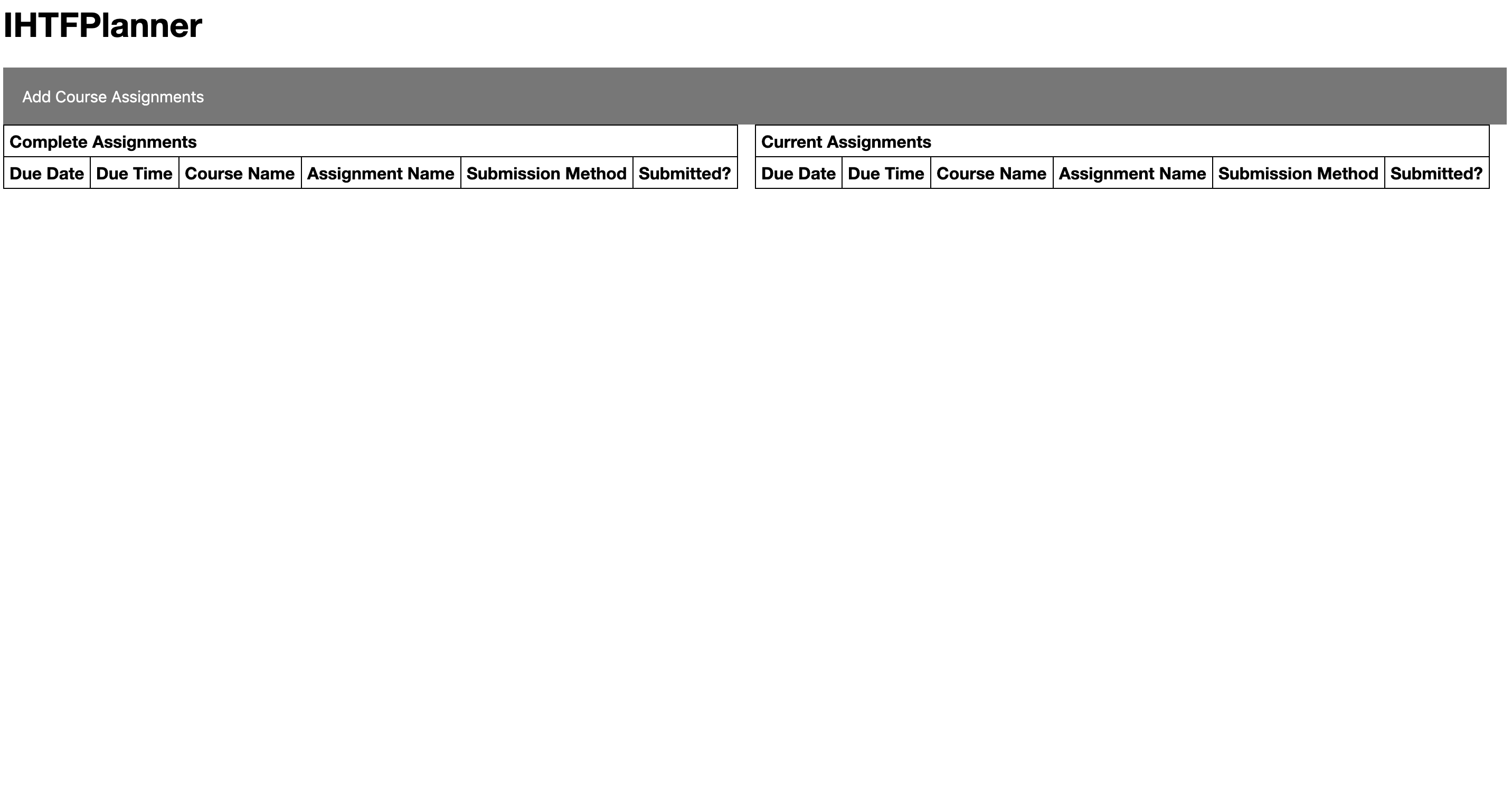 IHTFPlanner

Add Course Assignments

Complete Assignments

| Due Date | Due Time | Course Name | Assignment Name | Submission Method | Submitted? |
|---|---|---|---|---|---|

Current Assignments

| Due Date | Due Time | Course Name | Assignment Name | Submission Method | Submitted? |
|---|---|---|---|---|---|